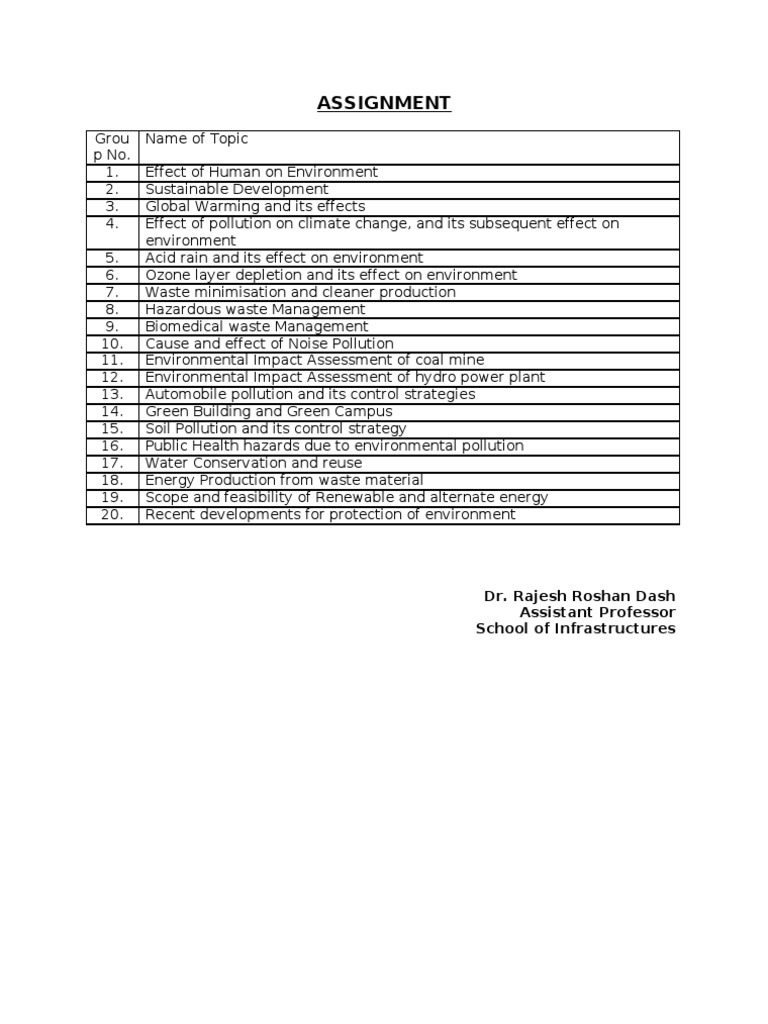 ASSIGNMENT

| Group No. | Name of Topic |
|---|---|
| 1. | Effect of Human on Environment |
| 2. | Sustainable Development |
| 3. | Global Warming and its effects |
| 4. | Effect of pollution on climate change, and its subsequent effect on environment |
| 5. | Acid rain and its effect on environment |
| 6. | Ozone layer depletion and its effect on environment |
| 7. | Waste minimisation and cleaner production |
| 8. | Hazardous waste Management |
| 9. | Biomedical waste Management |
| 10. | Cause and effect of Noise Pollution |
| 11. | Environmental Impact Assessment of coal mine |
| 12. | Environmental Impact Assessment of hydro power plant |
| 13. | Automobile pollution and its control strategies |
| 14. | Green Building and Green Campus |
| 15. | Soil Pollution and its control strategy |
| 16. | Public Health hazards due to environmental pollution |
| 17. | Water Conservation and reuse |
| 18. | Energy Production from waste material |
| 19. | Scope and feasibility of Renewable and alternate energy |
| 20. | Recent developments for protection of environment |

Dr. Rajesh Roshan Dash
Assistant Professor
School of Infrastructures